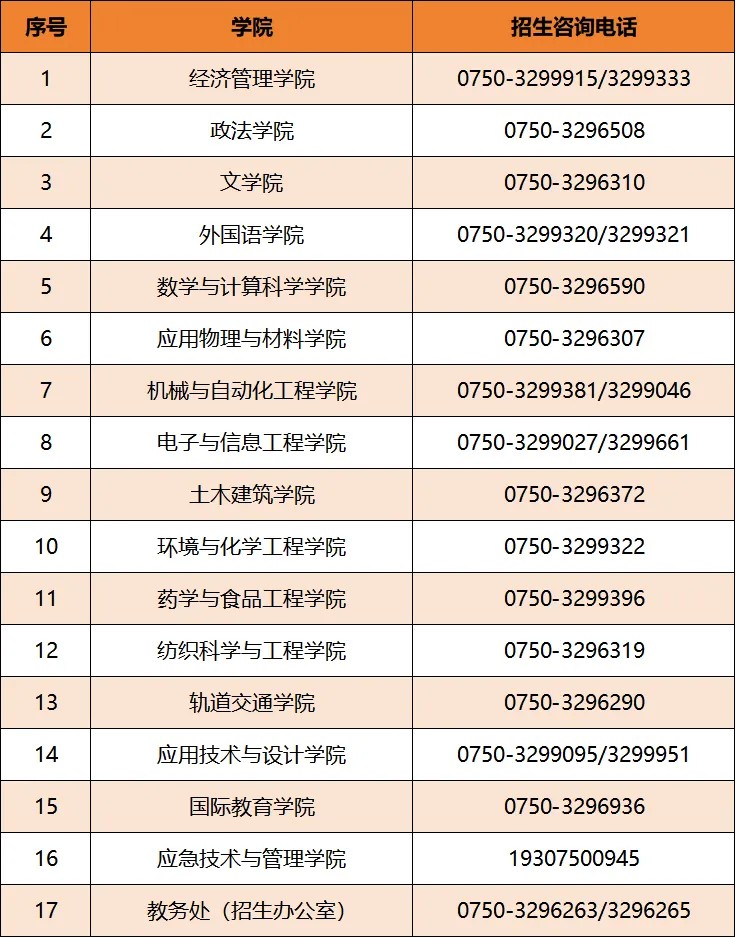 | 序号 | 学院 | 招生咨询电话 |
|---|---|---|
| 1 | 经济管理学院 | 0750-3299915/3299333 |
| 2 | 政法学院 | 0750-3296508 |
| 3 | 文学院 | 0750-3296310 |
| 4 | 外国语学院 | 0750-3299320/3299321 |
| 5 | 数学与计算科学学院 | 0750-3296590 |
| 6 | 应用物理与材料学院 | 0750-3296307 |
| 7 | 机械与自动化工程学院 | 0750-3299381/3299046 |
| 8 | 电子与信息工程学院 | 0750-3299027/3299661 |
| 9 | 土木建筑学院 | 0750-3296372 |
| 10 | 环境与化学工程学院 | 0750-3299322 |
| 11 | 药学与食品工程学院 | 0750-3299396 |
| 12 | 纺织科学与工程学院 | 0750-3296319 |
| 13 | 轨道交通学院 | 0750-3296290 |
| 14 | 应用技术与设计学院 | 0750-3299095/3299951 |
| 15 | 国际教育学院 | 0750-3296936 |
| 16 | 应急技术与管理学院 | 19307500945 |
| 17 | 教务处（招生办公室） | 0750-3296263/3296265 |